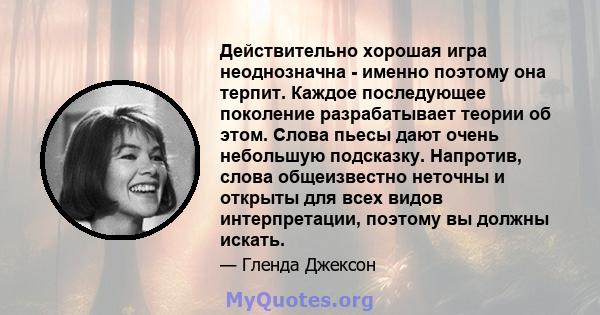 Действительно хорошая игра неоднозначна - именно поэтому она терпит. Каждое последующее поколение разрабатывает теории об этом. Слова пьесы дают очень небольшую подсказку. Напротив, слова общеизвестно неточны и открыты для всех видов интерпретации, поэтому вы должны искать.

— Гленда Джексон

MyQuotes.org